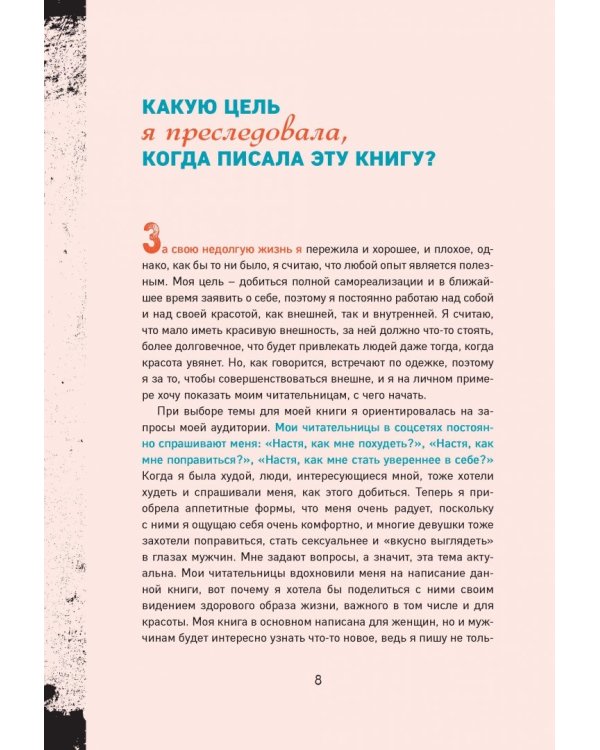 КАКУЮ ЦЕЛЬ
я преследовала,
КОГДА ПИСАЛА ЭТУ КНИГУ?

За свою недолгую жизнь я пережила и хорошее, и плохое, однако, как бы то ни было, я считаю, что любой опыт является полезным. Моя цель – добиться полной самореализации и в ближайшее время заявить о себе, поэтому я постоянно работаю над собой и над своей красотой, как внешней, так и внутренней. Я считаю, что мало иметь красивую внешность, за ней должно что-то стоять, более долговечное, что будет привлекать людей даже тогда, когда красота увянет. Но, как говорится, встречают по одежке, поэтому я за то, чтобы совершенствоваться внешне, и я на личном примере хочу показать моим читательницам, с чего начать.

При выборе темы для моей книги я ориентировалась на запросы моей аудитории. Мои читательницы в соцсетях постоянно спрашивают меня: «Настя, как мне похудеть?», «Настя, как мне поправиться?», «Настя, как мне стать увереннее в себе?» Когда я была худой, люди, интересующиеся мной, тоже хотели худеть и спрашивали меня, как этого добиться. Теперь я приобрела аппетитные формы, что меня очень радует, поскольку с ними я ощущаю себя очень комфортно, и многие девушки тоже захотели поправиться, стать сексуальнее и «вкусно выглядеть» в глазах мужчин. Мне задают вопросы, а значит, эта тема актуальна. Мои читательницы вдохновили меня на написание данной книги, вот почему я хотела бы поделиться с ними своим видением здорового образа жизни, важного в том числе и для красоты. Моя книга в основном написана для женщин, но и мужчинам будет интересно узнать что-то новое, ведь я пишу не толь-

8